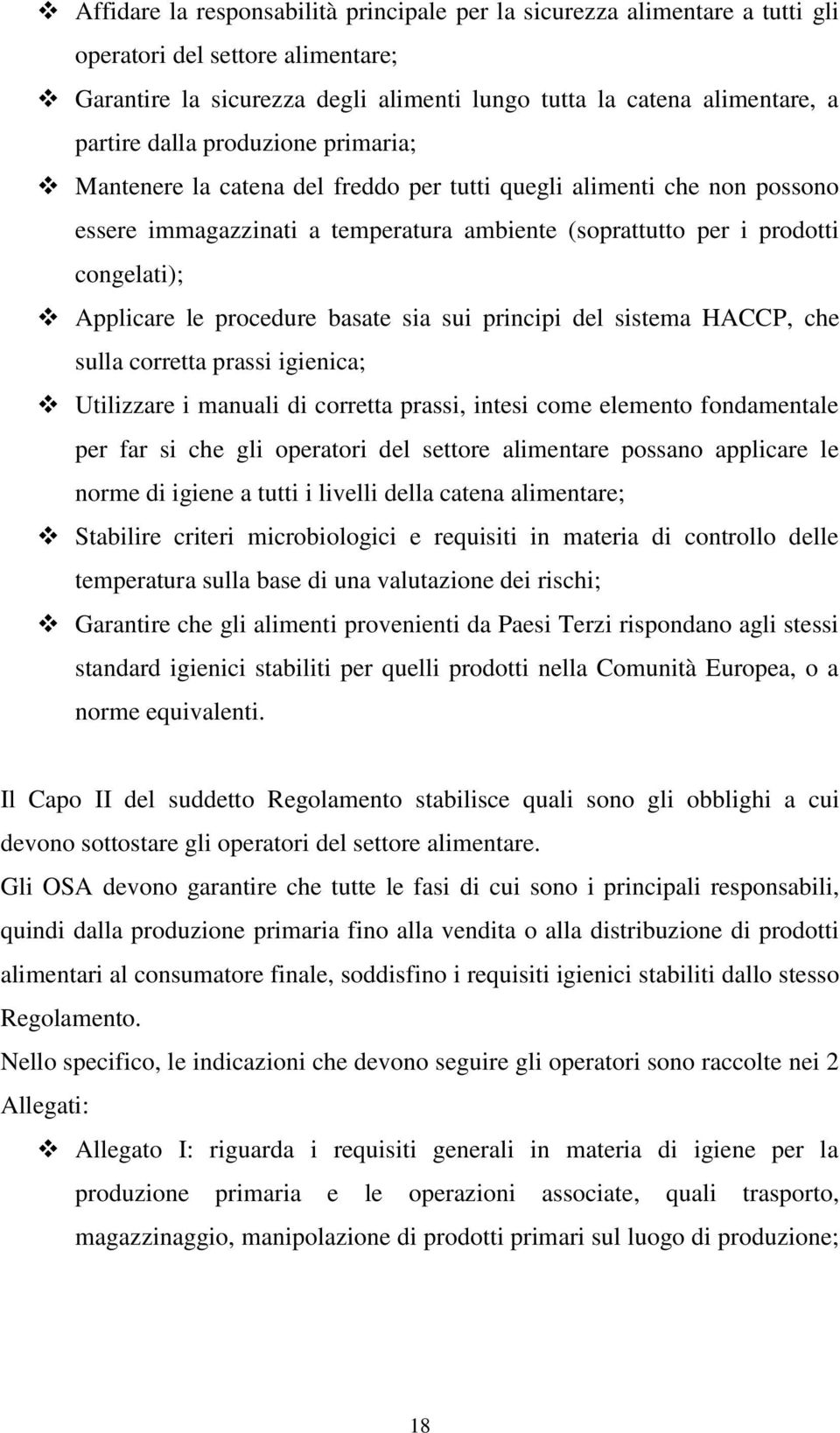 ❖ Affidare la responsabilità principale per la sicurezza alimentare a tutti gli operatori del settore alimentare;

❖ Garantire la sicurezza degli alimenti lungo tutta la catena alimentare, a partire dalla produzione primaria;

❖ Mantenere la catena del freddo per tutti quegli alimenti che non possono essere immagazzinati a temperatura ambiente (soprattutto per i prodotti congelati);

❖ Applicare le procedure basate sia sui principi del sistema HACCP, che sulla corretta prassi igienica;

❖ Utilizzare i manuali di corretta prassi, intesi come elemento fondamentale per far si che gli operatori del settore alimentare possano applicare le norme di igiene a tutti i livelli della catena alimentare;

❖ Stabilire criteri microbiologici e requisiti in materia di controllo delle temperatura sulla base di una valutazione dei rischi;

❖ Garantire che gli alimenti provenienti da Paesi Terzi rispondano agli stessi standard igienici stabiliti per quelli prodotti nella Comunità Europea, o a norme equivalenti.

Il Capo II del suddetto Regolamento stabilisce quali sono gli obblighi a cui devono sottostare gli operatori del settore alimentare.

Gli OSA devono garantire che tutte le fasi di cui sono i principali responsabili, quindi dalla produzione primaria fino alla vendita o alla distribuzione di prodotti alimentari al consumatore finale, soddisfino i requisiti igienici stabiliti dallo stesso Regolamento.

Nello specifico, le indicazioni che devono seguire gli operatori sono raccolte nei 2 Allegati:

❖ Allegato I: riguarda i requisiti generali in materia di igiene per la produzione primaria e le operazioni associate, quali trasporto, magazzinaggio, manipolazione di prodotti primari sul luogo di produzione;

18